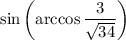 $\sin\left(\arccos\frac{3}{\sqrt{34}}\right)$